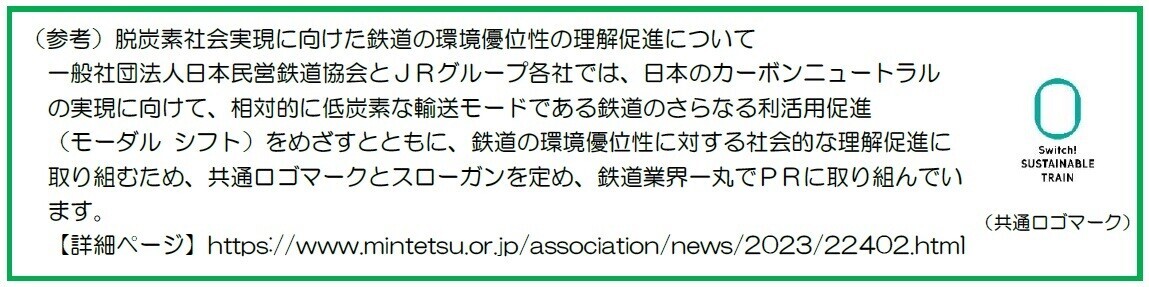 （参考）脱炭素社会実現に向けた鉄道の環境優位性の理解促進について

一般社団法人日本民営鉄道協会とＪＲグループ各社では、日本のカーボンニュートラルの実現に向けて、相対的に低炭素な輸送モードである鉄道のさらなる利活用促進（モーダル シフト）をめざすとともに、鉄道の環境優位性に対する社会的な理解促進に取り組むため、共通ロゴマークとスローガンを定め、鉄道業界一丸でＰＲに取り組んでいます。

【詳細ページ】https://www.mintetsu.or.jp/association/news/2023/22402.html

Switch!
SUSTAINABLE
TRAIN

（共通ロゴマーク）